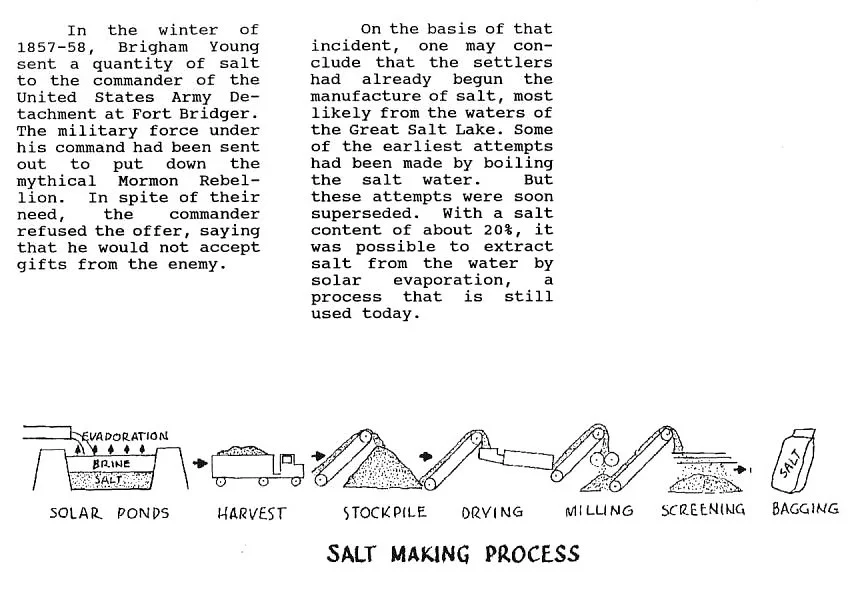 In the winter of 1857-58, Brigham Young sent a quantity of salt to the commander of the United States Army Detachment at Fort Bridger. The military force under his command had been sent out to put down the mythical Mormon Rebellion. In spite of their need, the commander refused the offer, saying that he would not accept gifts from the enemy.

On the basis of that incident, one may conclude that the settlers had already begun the manufacture of salt, most likely from the waters of the Great Salt Lake. Some of the earliest attempts had been made by boiling the salt water. But these attempts were soon superseded. With a salt content of about 20%, it was possible to extract salt from the water by solar evaporation, a process that is still used today.

EVAPORATION
BRINE
SALT
SOLAR PONDS
HARVEST
STOCKPILE
DRYING
MILLING
SCREENING
SALT
BAGGING

SALT MAKING PROCESS